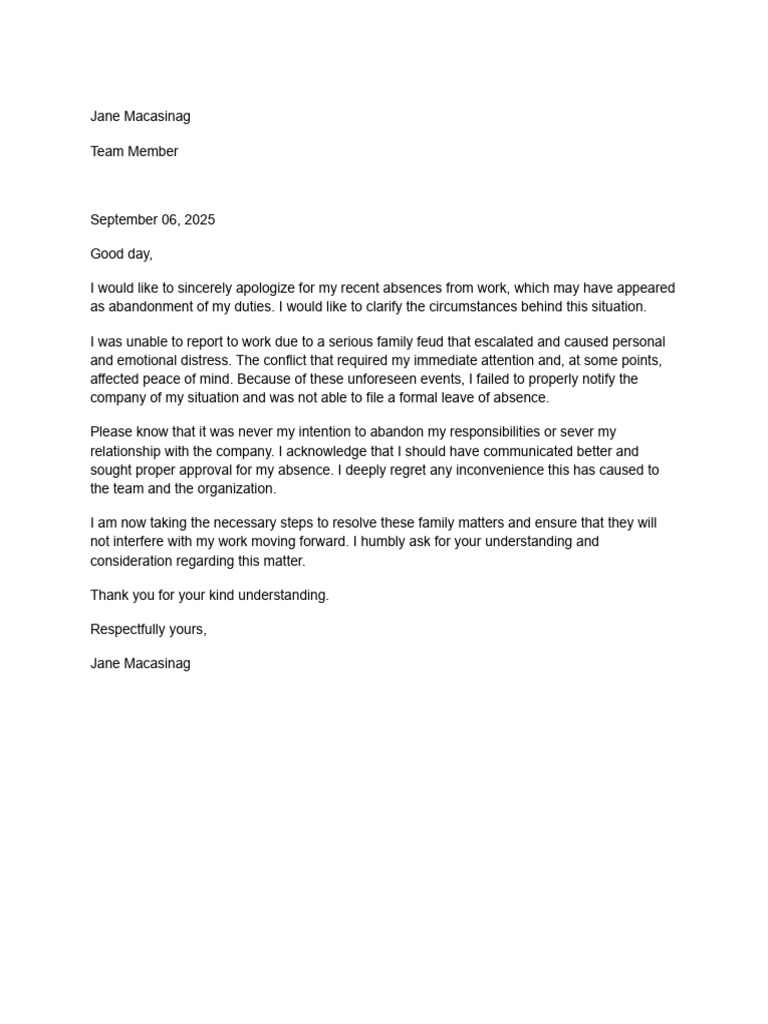 Jane Macasinag

Team Member

September 06, 2025

Good day,

I would like to sincerely apologize for my recent absences from work, which may have appeared as abandonment of my duties. I would like to clarify the circumstances behind this situation.

I was unable to report to work due to a serious family feud that escalated and caused personal and emotional distress. The conflict that required my immediate attention and, at some points, affected peace of mind. Because of these unforeseen events, I failed to properly notify the company of my situation and was not able to file a formal leave of absence.

Please know that it was never my intention to abandon my responsibilities or sever my relationship with the company. I acknowledge that I should have communicated better and sought proper approval for my absence. I deeply regret any inconvenience this has caused to the team and the organization.

I am now taking the necessary steps to resolve these family matters and ensure that they will not interfere with my work moving forward. I humbly ask for your understanding and consideration regarding this matter.

Thank you for your kind understanding.

Respectfully yours,

Jane Macasinag